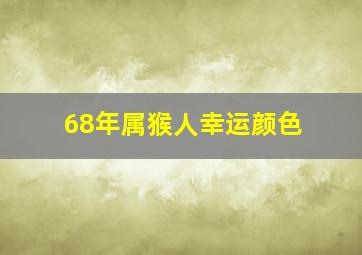 68年属猴人幸运颜色